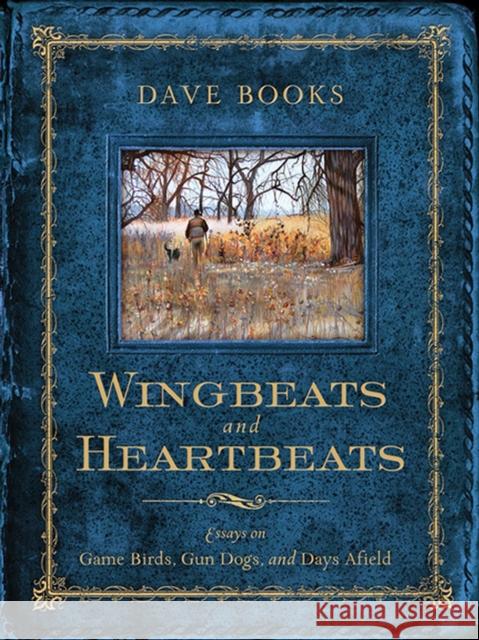 DAVE BOOKS

WINGBEATS
and
HEARTBEATS

Essays on
Game Birds, Gun Dogs, and Days Afield